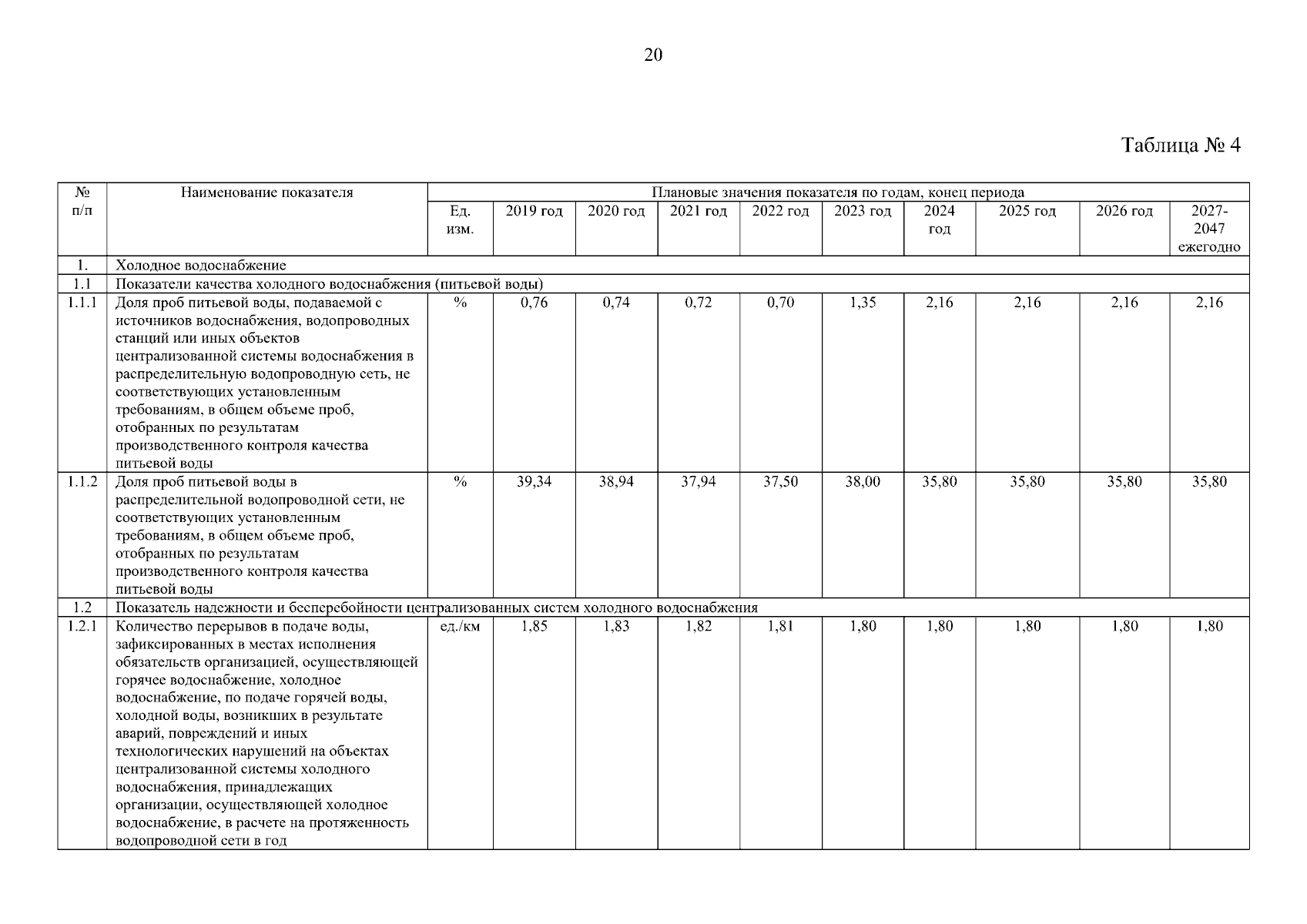 20

Таблица № 4

| № п/п | Наименование показателя | Плановые значения показателя по годам, конец периода | | | | | | | | | |
|---|---|---|---|---|---|---|---|---|---|---|---|
| | | Ед. изм. | 2019 год | 2020 год | 2021 год | 2022 год | 2023 год | 2024 год | 2025 год | 2026 год | 2027-2047 ежегодно |
| 1. | Холодное водоснабжение | | | | | | | | | | |
| 1.1 | Показатели качества холодного водоснабжения (питьевой воды) | | | | | | | | | | |
| 1.1.1 | Доля проб питьевой воды, подаваемой с источников водоснабжения, водопроводных станций или иных объектов централизованной системы водоснабжения в распределительную водопроводную сеть, не соответствующих установленным требованиям, в общем объеме проб, отобранных по результатам производственного контроля качества питьевой воды | % | 0,76 | 0,74 | 0,72 | 0,70 | 1,35 | 2,16 | 2,16 | 2,16 | 2,16 |
| 1.1.2 | Доля проб питьевой воды в распределительной водопроводной сети, не соответствующих установленным требованиям, в общем объеме проб, отобранных по результатам производственного контроля качества питьевой воды | % | 39,34 | 38,94 | 37,94 | 37,50 | 38,00 | 35,80 | 35,80 | 35,80 | 35,80 |
| 1.2 | Показатель надежности и бесперебойности централизованных систем холодного водоснабжения | | | | | | | | | | |
| 1.2.1 | Количество перерывов в подаче воды, зафиксированных в местах исполнения обязательств организацией, осуществляющей горячее водоснабжение, холодное водоснабжение, по подаче горячей воды, холодной воды, возникших в результате аварий, повреждений и иных технологических нарушений на объектах централизованной системы холодного водоснабжения, принадлежащих организации, осуществляющей холодное водоснабжение, в расчете на протяженность водопроводной сети в год | ед./км | 1,85 | 1,83 | 1,82 | 1,81 | 1,80 | 1,80 | 1,80 | 1,80 | 1,80 |